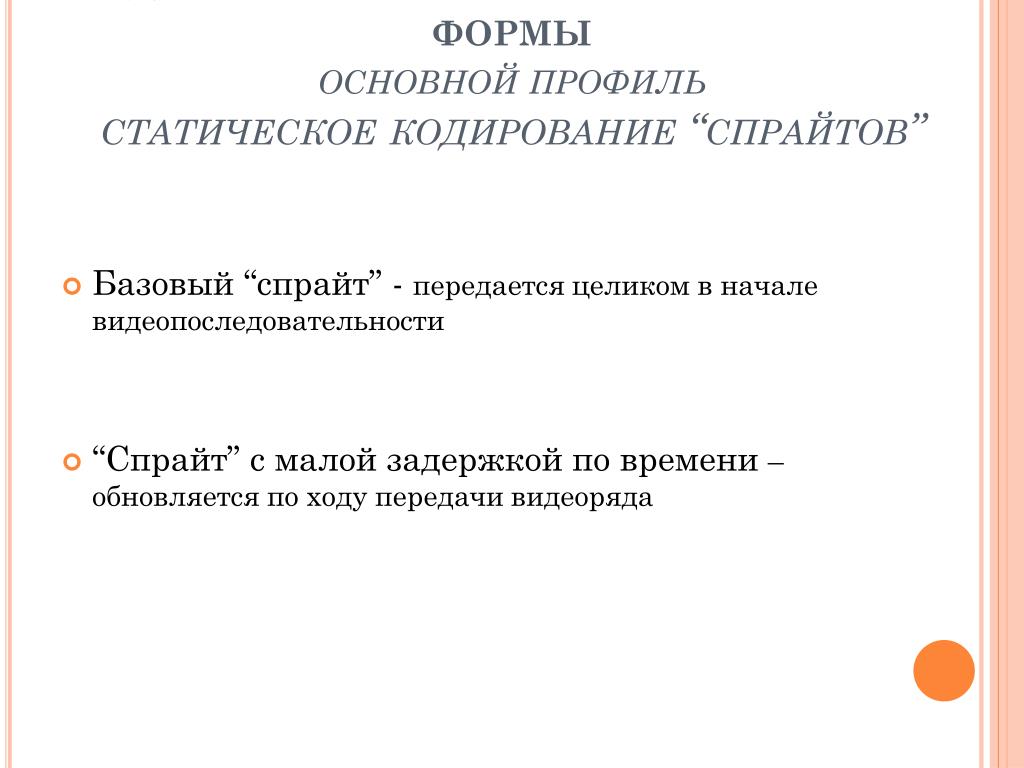 ФОРМЫ

ОСНОВНОЙ ПРОФИЛЬ

СТАТИЧЕСКОЕ КОДИРОВАНИЕ “СПРАЙТОВ”

Базовый “спрайт” - передается целиком в начале видеопоследовательности

“Спрайт” с малой задержкой по времени – обновляется по ходу передачи видеоряда